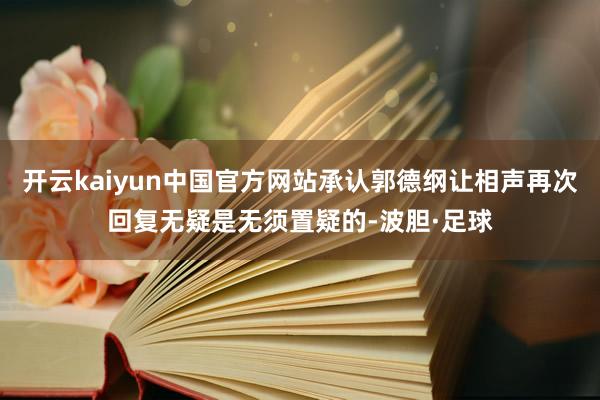 开云kaiyun中国官方网站承认郭德纲让相声再次回复无疑是无须置疑的-波胆·足球